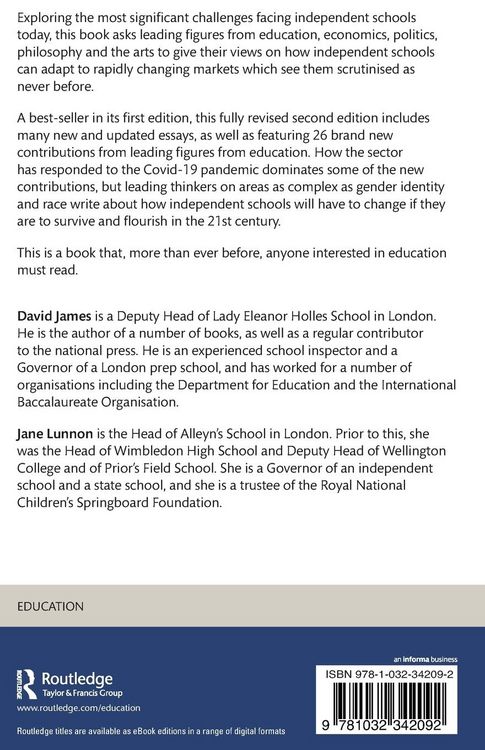 Exploring the most significant challenges facing independent schools today, this book asks leading figures from education, economics, politics, philosophy and the arts to give their views on how independent schools can adapt to rapidly changing markets which see them scrutinised as never before.

A best-seller in its first edition, this fully revised second edition includes many new and updated essays, as well as featuring 26 brand new contributions from leading figures from education. How the sector has responded to the Covid-19 pandemic dominates some of the new contributions, but leading thinkers on areas as complex as gender identity and race write about how independent schools will have to change if they are to survive and flourish in the 21st century.

This is a book that, more than ever before, anyone interested in education must read.

David James is a Deputy Head of Lady Eleanor Holles School in London. He is the author of a number of books, as well as a regular contributor to the national press. He is an experienced school inspector and a Governor of a London prep school, and has worked for a number of organisations including the Department for Education and the International Baccalaureate Organisation.

Jane Lunnon is the Head of Alleyn's School in London. Prior to this, she was the Head of Wimbledon High School and Deputy Head of Wellington College and of Prior's Field School. She is a Governor of an independent school and a state school, and she is a trustee of the Royal National Children's Springboard Foundation.

EDUCATION

Routledge
Taylor & Francis Group
www.routledge.com/education

Routledge titles are available as eBook editions in a range of digital formats

an informa business

ISBN 978-1-032-34209-2

9 781032 342092